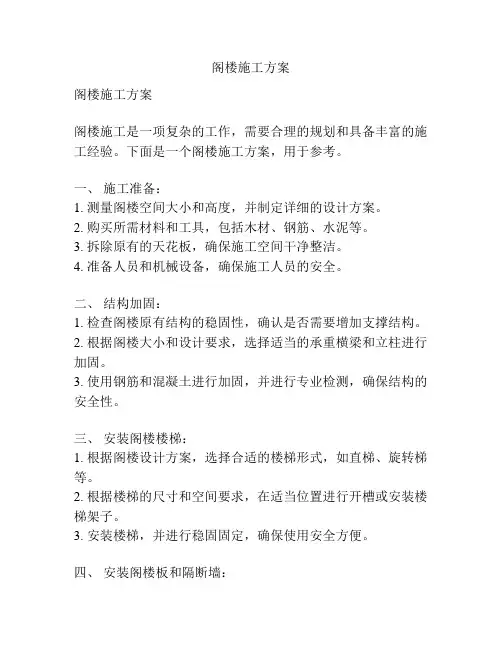 阁楼施工方案

阁楼施工方案

阁楼施工是一项复杂的工作，需要合理的规划和具备丰富的施工经验。下面是一个阁楼施工方案，用于参考。

一、 施工准备：
1. 测量阁楼空间大小和高度，并制定详细的设计方案。
2. 购买所需材料和工具，包括木材、钢筋、水泥等。
3. 拆除原有的天花板，确保施工空间干净整洁。
4. 准备人员和机械设备，确保施工人员的安全。

二、 结构加固：
1. 检查阁楼原有结构的稳固性，确认是否需要增加支撑结构。
2. 根据阁楼大小和设计要求，选择适当的承重横梁和立柱进行加固。
3. 使用钢筋和混凝土进行加固，并进行专业检测，确保结构的安全性。

三、 安装阁楼楼梯：
1. 根据阁楼设计方案，选择合适的楼梯形式，如直梯、旋转梯等。
2. 根据楼梯的尺寸和空间要求，在适当位置进行开槽或安装楼梯架子。
3. 安装楼梯，并进行稳固固定，确保使用安全方便。

四、 安装阁楼板和隔断墙：